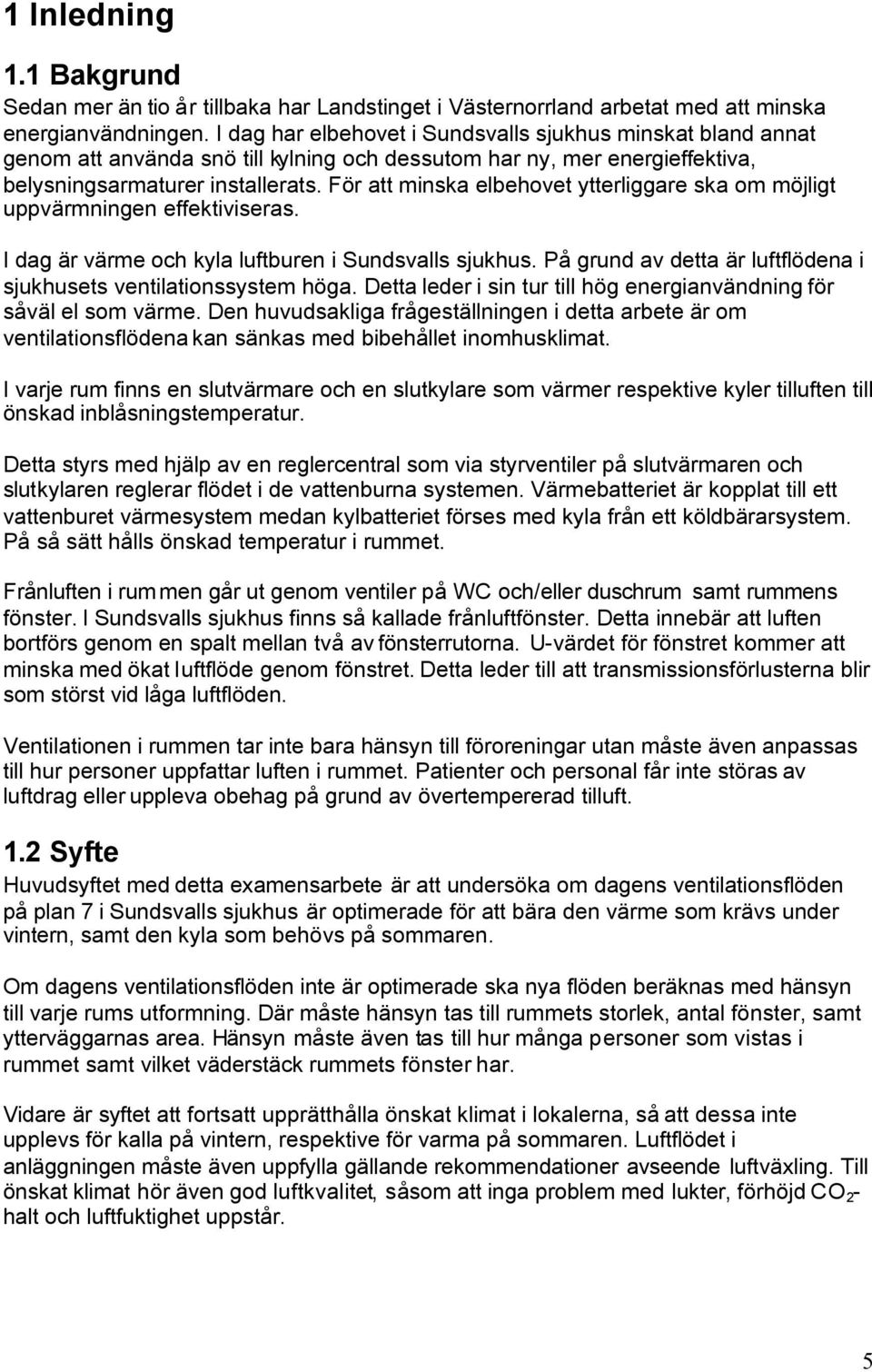 1 Inledning

1.1 Bakgrund

Sedan mer än tio år tillbaka har Landstinget i Västernorrland arbetat med att minska energianvändningen. I dag har elbehovet i Sundsvalls sjukhus minskat bland annat genom att använda snö till kylning och dessutom har ny, mer energieffektiva, belysningsarmaturer installerats. För att minska elbehovet ytterliggare ska om möjligt uppvärmningen effektiviseras.

I dag är värme och kyla luftburen i Sundsvalls sjukhus. På grund av detta är luftflödena i sjukhusets ventilationssystem höga. Detta leder i sin tur till hög energianvändning för såväl el som värme. Den huvudsakliga frågeställningen i detta arbete är om ventilationsflödena kan sänkas med bibehållet inomhusklimat.

I varje rum finns en slutvärmare och en slutkylare som värmer respektive kyler tilluften till önskad inblåsningstemperatur.

Detta styrs med hjälp av en reglercentral som via styrventiler på slutvärmaren och slutkylaren reglerar flödet i de vattenburna systemen. Värmebatteriet är kopplat till ett vattenburet värmesystem medan kylbatteriet förses med kyla från ett köldbärarsystem. På så sätt hålls önskad temperatur i rummet.

Frånluften i rummen går ut genom ventiler på WC och/eller duschrum samt rummens fönster. I Sundsvalls sjukhus finns så kallade frånluftfönster. Detta innebär att luften bortförs genom en spalt mellan två av fönsterrutorna. U-värdet för fönstret kommer att minska med ökat luftflöde genom fönstret. Detta leder till att transmissionsförlusterna blir som störst vid låga luftflöden.

Ventilationen i rummen tar inte bara hänsyn till föroreningar utan måste även anpassas till hur personer uppfattar luften i rummet. Patienter och personal får inte störas av luftdrag eller uppleva obehag på grund av övertempererad tilluft.

1.2 Syfte

Huvudsyftet med detta examensarbete är att undersöka om dagens ventilationsflöden på plan 7 i Sundsvalls sjukhus är optimerade för att bära den värme som krävs under vintern, samt den kyla som behövs på sommaren.

Om dagens ventilationsflöden inte är optimerade ska nya flöden beräknas med hänsyn till varje rums utformning. Där måste hänsyn tas till rummets storlek, antal fönster, samt ytterväggarnas area. Hänsyn måste även tas till hur många personer som vistas i rummet samt vilket väderstäck rummets fönster har.

Vidare är syftet att fortsatt upprätthålla önskat klimat i lokalerna, så att dessa inte upplevs för kalla på vintern, respektive för varma på sommaren. Luftflödet i anläggningen måste även uppfylla gällande rekommendationer avseende luftväxling. Till önskat klimat hör även god luftkvalitet, såsom att inga problem med lukter, förhöjd $CO_2$-halt och luftfuktighet uppstår.

5